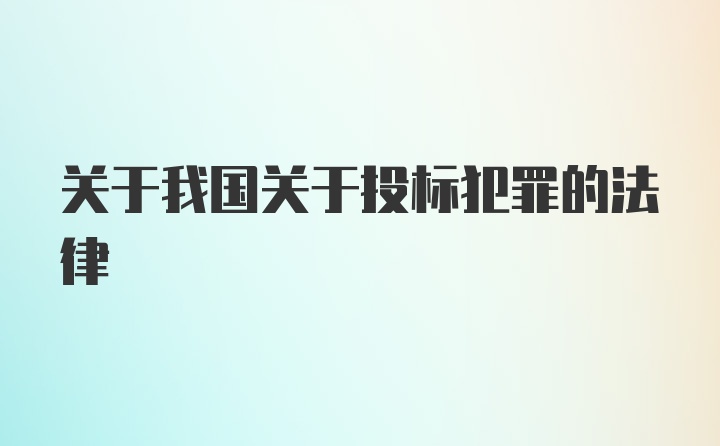 关于我国关于投标犯罪的法律